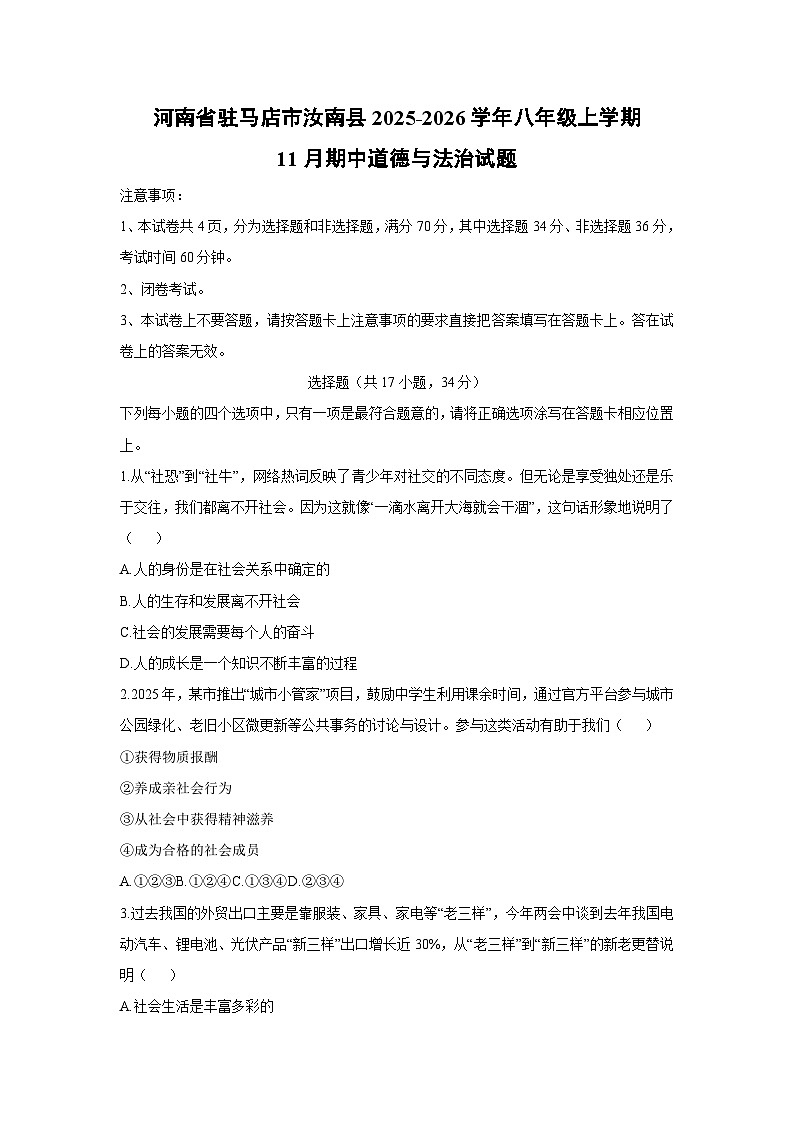 河南省驻马店市汝南县2025-2026学年八年级上学期
11月期中道德与法治试题

注意事项：

1、本试卷共4页，分为选择题和非选择题，满分70分，其中选择题34分、非选择题36分，考试时间60分钟。

2、闭卷考试。

3、本试卷上不要答题，请按答题卡上注意事项的要求直接把答案填写在答题卡上。答在试卷上的答案无效。

选择题（共17小题，34分）

下列每小题的四个选项中，只有一项是最符合题意的，请将正确选项涂写在答题卡相应位置上。

1.从“社恐”到“社牛”，网络热词反映了青少年对社交的不同态度。但无论是享受独处还是乐于交往，我们都离不开社会。因为这就像“一滴水离开大海就会干涸”，这句话形象地说明了（　）

A.人的身份是在社会关系中确定的

B.人的生存和发展离不开社会

C.社会的发展需要每个人的奋斗

D.人的成长是一个知识不断丰富的过程

2.2025年，某市推出“城市小管家”项目，鼓励中学生利用课余时间，通过官方平台参与城市公园绿化、老旧小区微更新等公共事务的讨论与设计。参与这类活动有助于我们（　）

①获得物质报酬

②养成亲社会行为

③从社会中获得精神滋养

④成为合格的社会成员

A.①②③B.①②④C.①③④D.②③④

3.过去我国的外贸出口主要是靠服装、家具、家电等“老三样”，今年两会中谈到去年我国电动汽车、锂电池、光伏产品“新三样”出口增长近30%，从“老三样”到“新三样”的新老更替说明（　）

A.社会生活是丰富多彩的